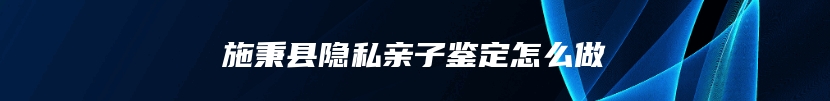 施秉县隐私亲子鉴定怎么做